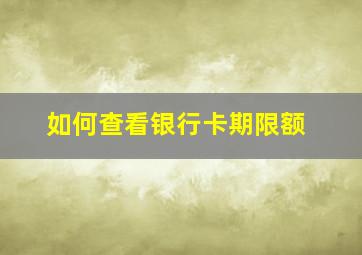 如何查看银行卡期限额